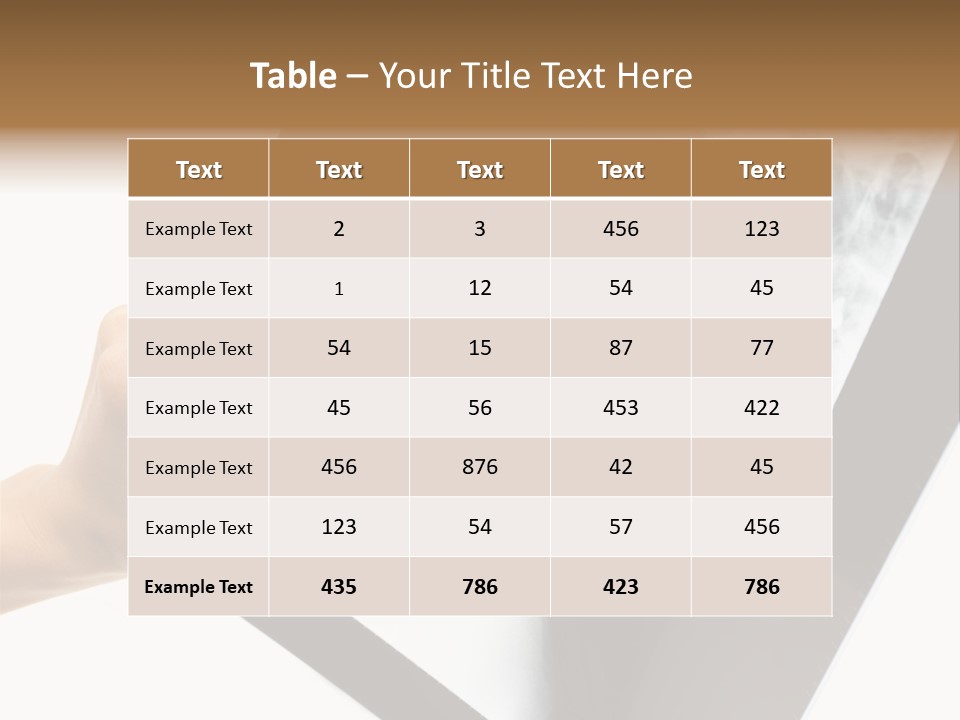 Table – Your Title Text Here

| Text | Text | Text | Text | Text |
|---|---|---|---|---|
| Example Text | 2 | 3 | 456 | 123 |
| Example Text | 1 | 12 | 54 | 45 |
| Example Text | 54 | 15 | 87 | 77 |
| Example Text | 45 | 56 | 453 | 422 |
| Example Text | 456 | 876 | 42 | 45 |
| Example Text | 123 | 54 | 57 | 456 |
| Example Text | 435 | 786 | 423 | 786 |